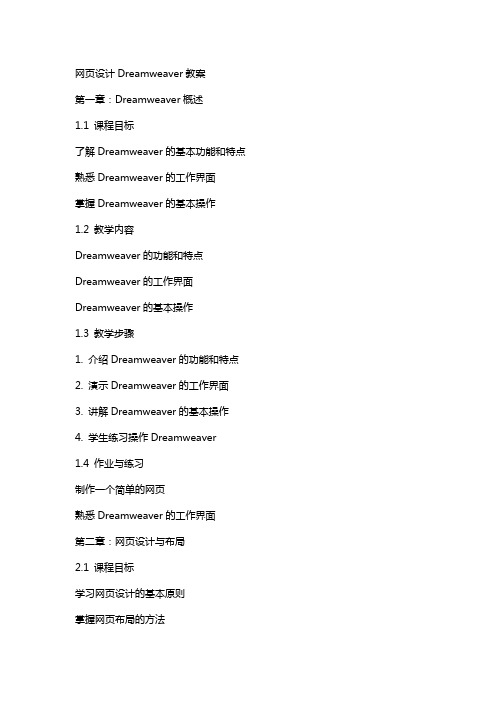 网页设计 Dreamweaver 教案

第一章：Dreamweaver 概述

1.1 课程目标

了解 Dreamweaver 的基本功能和特点

熟悉 Dreamweaver 的工作界面

掌握 Dreamweaver 的基本操作

1.2 教学内容

Dreamweaver 的功能和特点

Dreamweaver 的工作界面

Dreamweaver 的基本操作

1.3 教学步骤

1. 介绍 Dreamweaver 的功能和特点

2. 演示 Dreamweaver 的工作界面

3. 讲解 Dreamweaver 的基本操作

4. 学生练习操作 Dreamweaver

1.4 作业与练习

制作一个简单的网页

熟悉 Dreamweaver 的工作界面

第二章：网页设计与布局

2.1 课程目标

学习网页设计的基本原则

掌握网页布局的方法